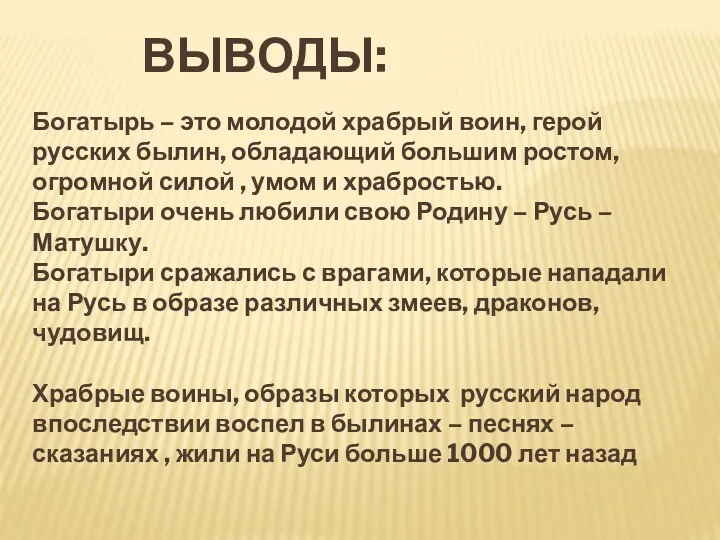 ВЫВОДЫ:

Богатырь – это молодой храбрый воин, герой русских былин, обладающий большим ростом, огромной силой , умом и храбростью.
Богатыри очень любили свою Родину – Русь – Матушку.
Богатыри сражались с врагами, которые нападали на Русь в образе различных змеев, драконов, чудовищ.

Храбрые воины, образы которых русский народ впоследствии воспел в былинах – песнях – сказаниях , жили на Руси больше 1000 лет назад